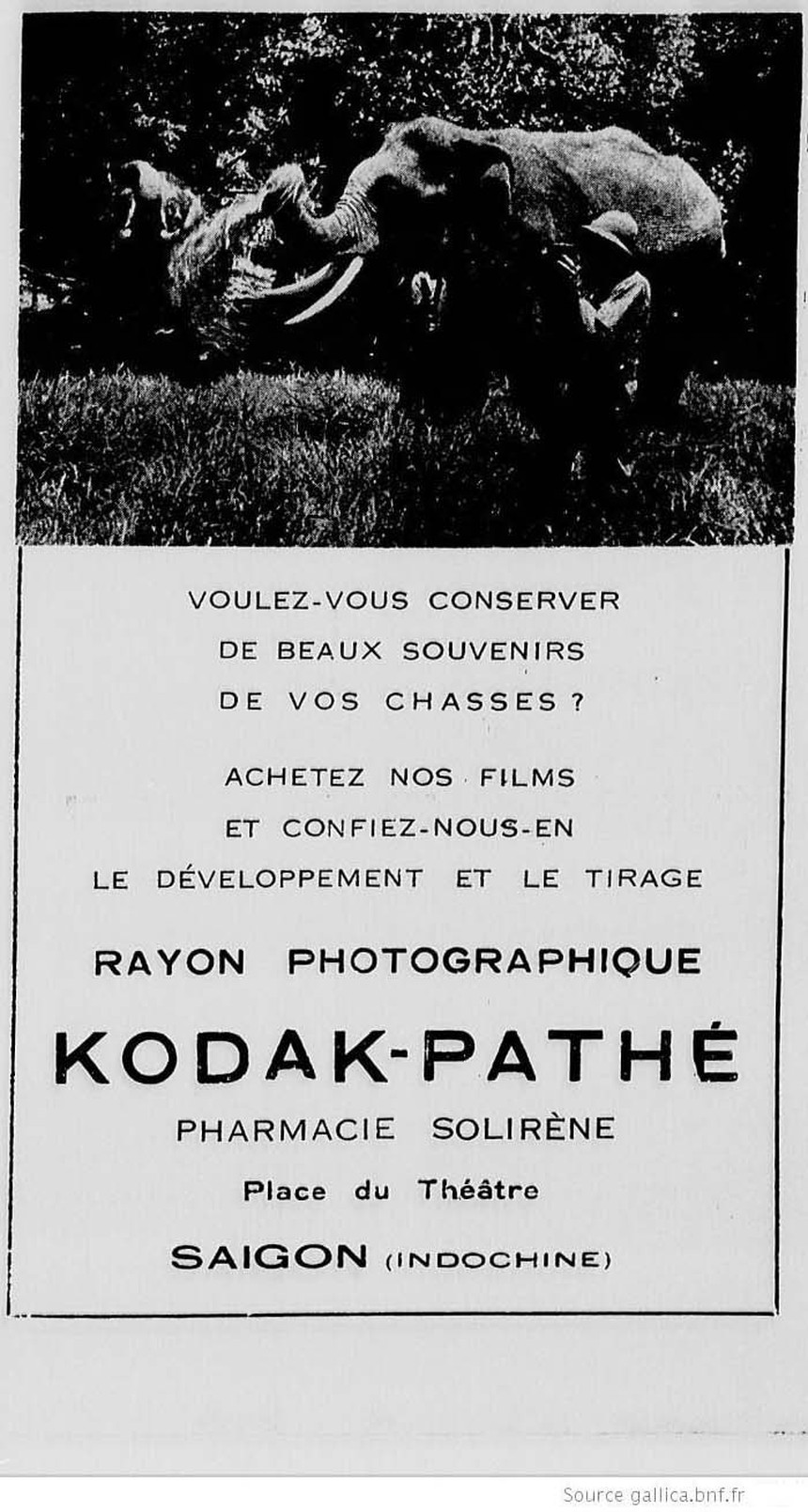 VOULEZ-VOUS CONSERVER
DE BEAUX SOUVENIRS
DE VOS CHASSES ?

ACHETEZ NOS FILMS
ET CONFIEZ-NOUS-EN
LE DÉVELOPPEMENT ET LE TIRAGE

RAYON PHOTOGRAPHIQUE

KODAK-PATHÉ

PHARMACIE SOLIRÈNE

Place du Théâtre

SAIGON (INDOCHINE)

Source gallica.bnf.fr